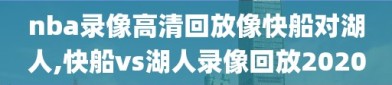 nba录像高清回放像快船对湖人,快船vs湖人录像回放2020